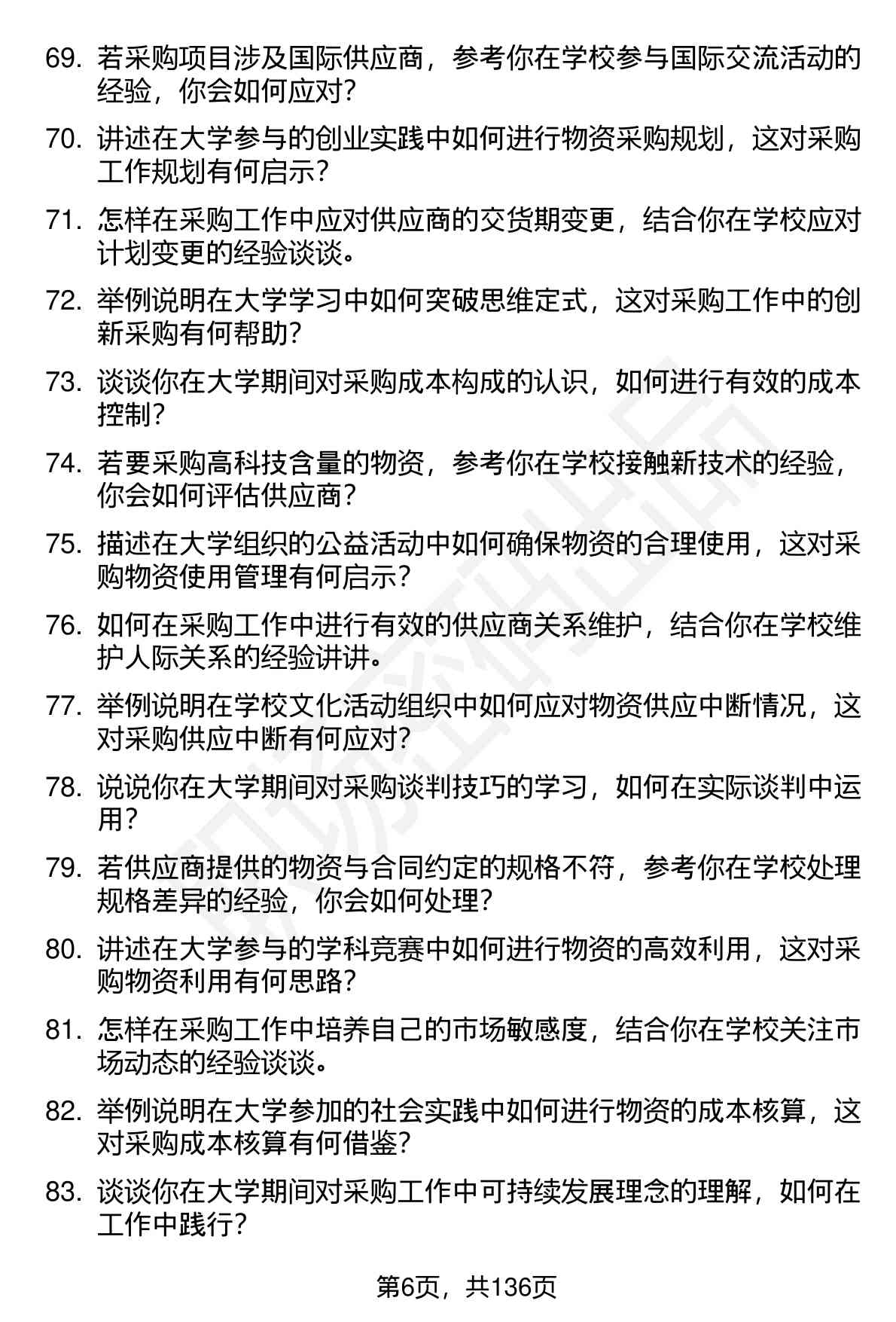 69. 若采购项目涉及国际供应商，参考你在学校参与国际交流活动的经验，你会如何应对？

70. 讲述在大学参与的创业实践中如何进行物资采购规划，这对采购工作规划有何启示？

71. 怎样在采购工作中应对供应商的交货期变更，结合你在学校应对计划变更的经验谈谈。

72. 举例说明在大学学习中如何突破思维定式，这对采购工作中的创新采购有何帮助？

73. 谈谈你在大学期间对采购成本构成的认识，如何进行有效的成本控制？

74. 若要采购高科技含量的物资，参考你在学校接触新技术的经验，你会如何评估供应商？

75. 描述在大学组织的公益活动中如何确保物资的合理使用，这对采购物资使用管理有何启示？

76. 如何在采购工作中进行有效的供应商关系维护，结合你在学校维护人际关系的经验讲讲。

77. 举例说明在学校文化活动组织中如何应对物资供应中断情况，这对采购供应中断有何应对？

78. 说说你在大学期间对采购谈判技巧的学习，如何在实际谈判中运用？

79. 若供应商提供的物资与合同约定的规格不符，参考你在学校处理规格差异的经验，你会如何处理？

80. 讲述在大学参与的学科竞赛中如何进行物资的高效利用，这对采购物资利用有何思路？

81. 怎样在采购工作中培养自己的市场敏感度，结合你在学校关注市场动态的经验谈谈。

82. 举例说明在大学参加的社会实践中如何进行物资的成本核算，这对采购成本核算有何借鉴？

83. 谈谈你在大学期间对采购工作中可持续发展理念的理解，如何在工作中践行？

第6页，共136页